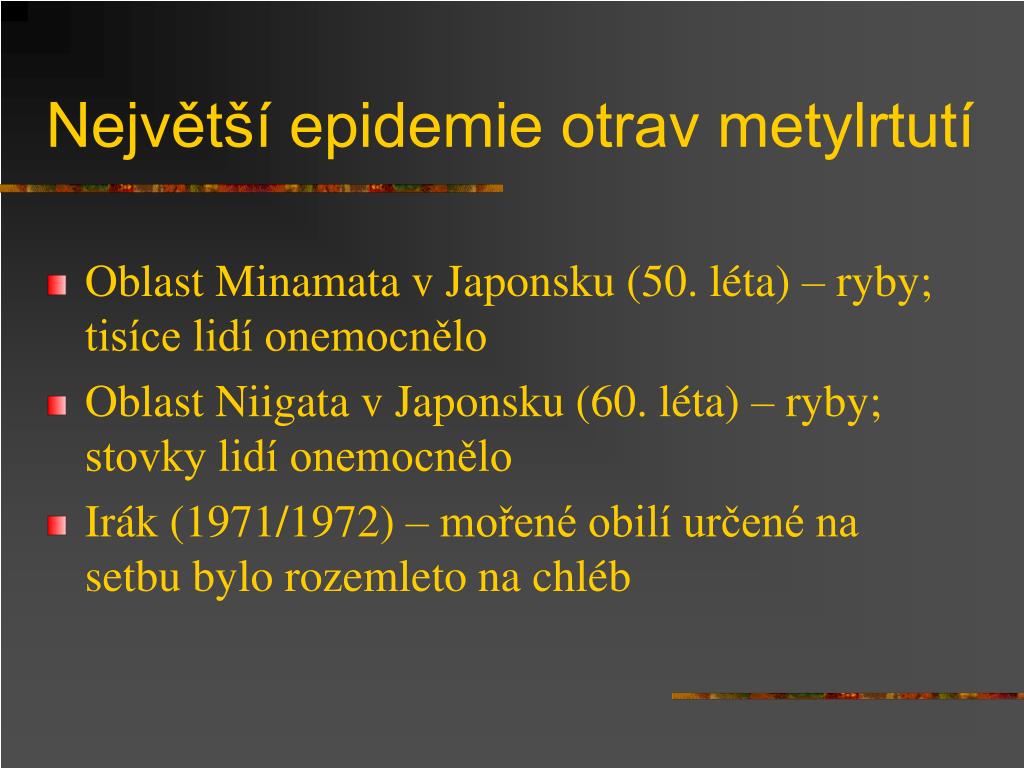 Největší epidemie otrav metylrtutí

Oblast Minamata v Japonsku (50. léta) – ryby; tisíce lidí onemocnělo

Oblast Niigata v Japonsku (60. léta) – ryby; stovky lidí onemocnělo

Irák (1971/1972) – mořené obilí určené na setbu bylo rozemleto na chléb